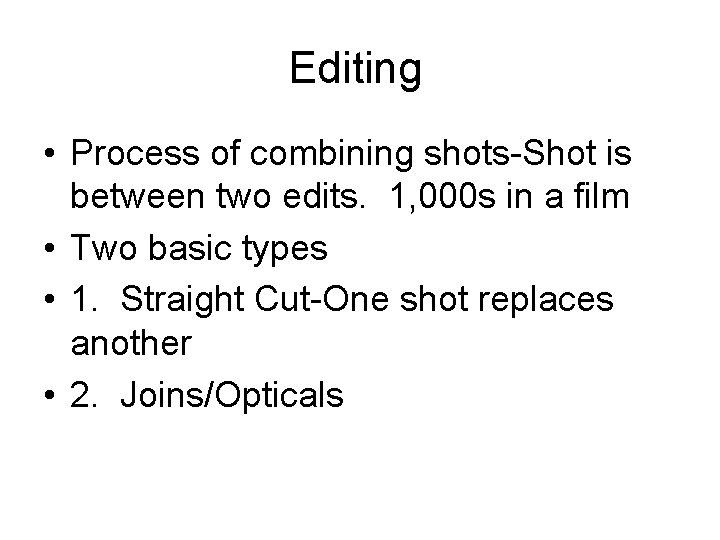 Editing

• Process of combining shots-Shot is between two edits. 1,000s in a film
• Two basic types
• 1. Straight Cut-One shot replaces another
• 2. Joins/Opticals